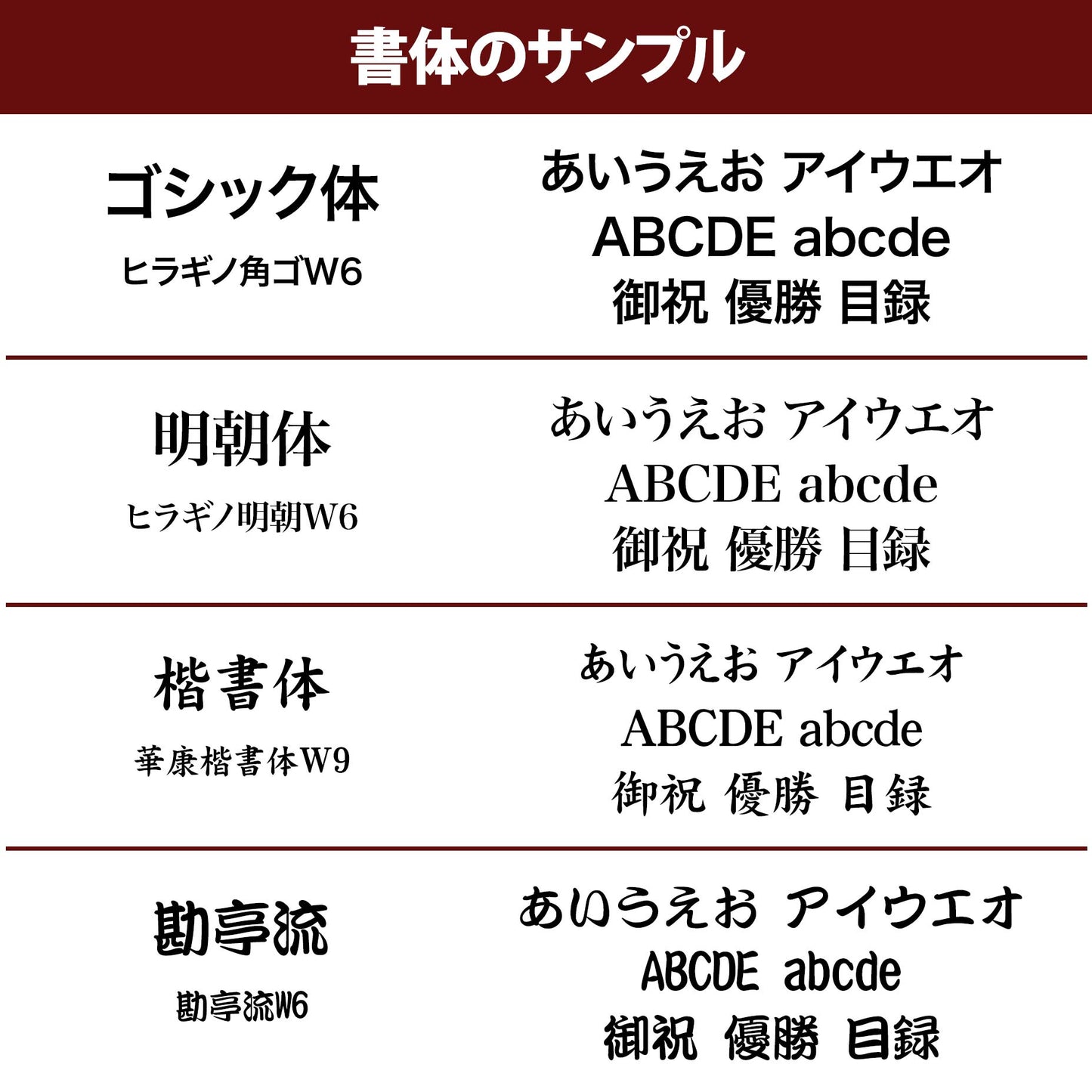 書体のサンプル

ゴシック体
ヒラギノ角ゴW6

あいうえお アイウエオ
ABCDE abcde
御祝 優勝 目録

明朝体
ヒラギノ明朝W6

あいうえお アイウエオ
ABCDE abcde
御祝 優勝 目録

楷書体
華康楷書体W9

あいうえお アイウエオ
ABCDE abcde
御祝 優勝 目録

勘亭流
勘亭流W6

あいうえお アイウエオ
ABCDE abcde
御祝 優勝 目録